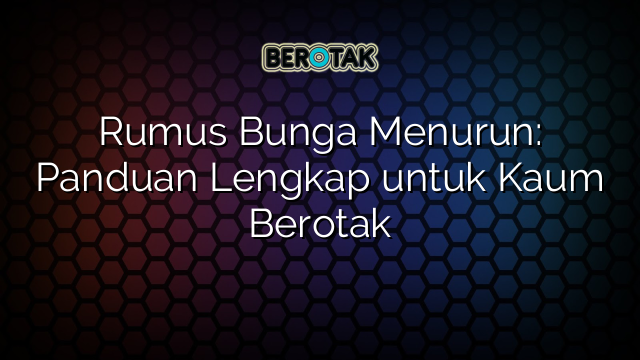 BEROTAK

Rumus Bunga Menurun: Panduan Lengkap untuk Kaum Berotak